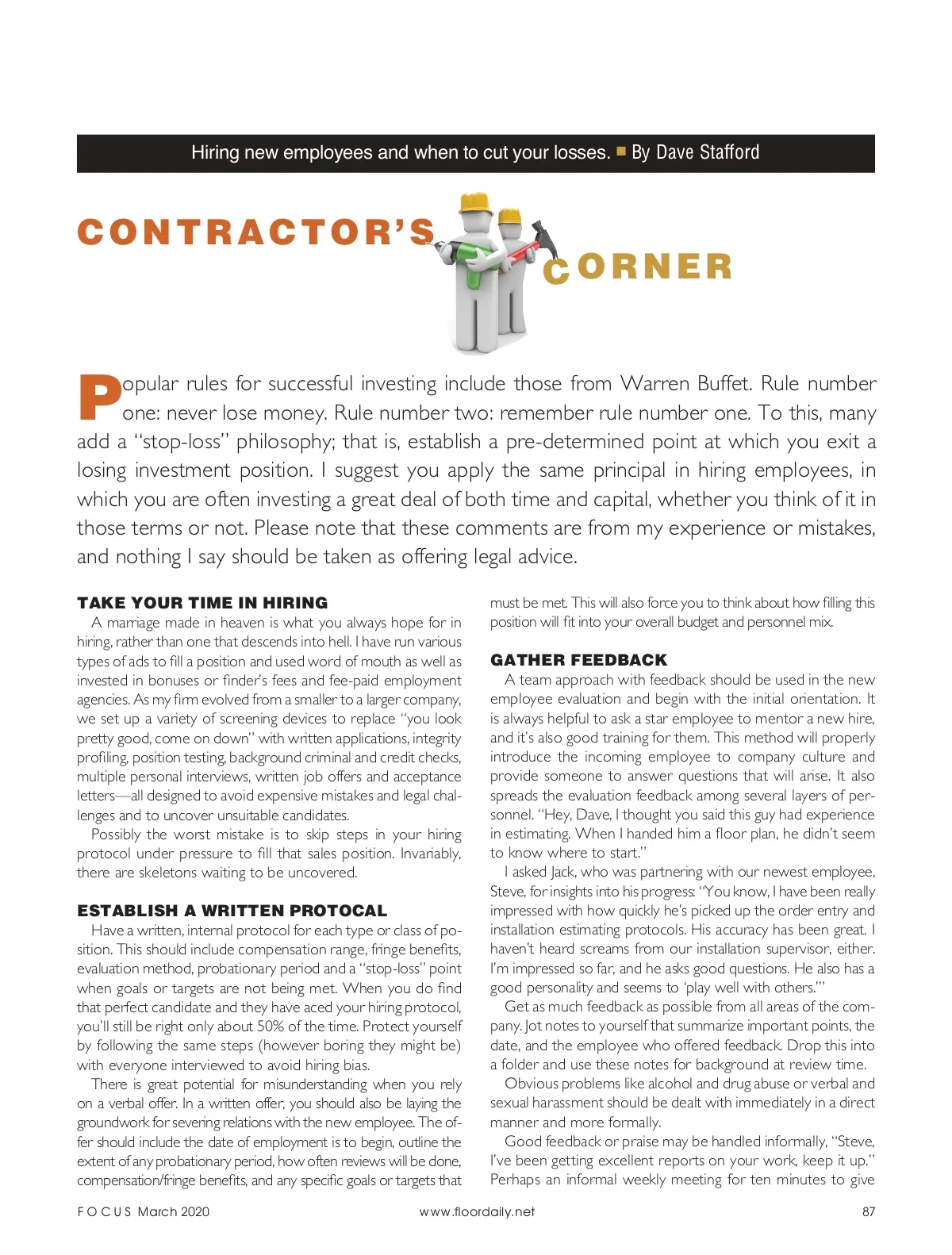 Hiring new employees and when to cut your losses. ■ By Dave Stafford

CONTRACTOR'S CORNER

Popular rules for successful investing include those from Warren Buffet. Rule number one: never lose money. Rule number two: remember rule number one. To this, many add a "stop-loss" philosophy; that is, establish a pre-determined point at which you exit a losing investment position. I suggest you apply the same principal in hiring employees, in which you are often investing a great deal of both time and capital, whether you think of it in those terms or not. Please note that these comments are from my experience or mistakes, and nothing I say should be taken as offering legal advice.

TAKE YOUR TIME IN HIRING

A marriage made in heaven is what you always hope for in hiring, rather than one that descends into hell. I have run various types of ads to fill a position and used word of mouth as well as invested in bonuses or finder's fees and fee-paid employment agencies. As my firm evolved from a smaller to a larger company, we set up a variety of screening devices to replace "you look pretty good, come on down" with written applications, integrity profiling, position testing, background criminal and credit checks, multiple personal interviews, written job offers and acceptance letters—all designed to avoid expensive mistakes and legal challenges and to uncover unsuitable candidates.

Possibly the worst mistake is to skip steps in your hiring protocol under pressure to fill that sales position. Invariably, there are skeletons waiting to be uncovered.

ESTABLISH A WRITTEN PROTOCAL

Have a written, internal protocol for each type or class of position. This should include compensation range, fringe benefits, evaluation method, probationary period and a "stop-loss" point when goals or targets are not being met. When you do find that perfect candidate and they have aced your hiring protocol, you'll still be right only about 50% of the time. Protect yourself by following the same steps (however boring they might be) with everyone interviewed to avoid hiring bias.

There is great potential for misunderstanding when you rely on a verbal offer. In a written offer, you should also be laying the groundwork for severing relations with the new employee. The offer should include the date of employment is to begin, outline the extent of any probationary period, how often reviews will be done, compensation/fringe benefits, and any specific goals or targets that must be met. This will also force you to think about how filling this position will fit into your overall budget and personnel mix.

GATHER FEEDBACK

A team approach with feedback should be used in the new employee evaluation and begin with the initial orientation. It is always helpful to ask a star employee to mentor a new hire, and it's also good training for them. This method will properly introduce the incoming employee to company culture and provide someone to answer questions that will arise. It also spreads the evaluation feedback among several layers of personnel. "Hey, Dave, I thought you said this guy had experience in estimating. When I handed him a floor plan, he didn't seem to know where to start."

I asked Jack, who was partnering with our newest employee, Steve, for insights into his progress: "You know, I have been really impressed with how quickly he's picked up the order entry and installation estimating protocols. His accuracy has been great. I haven't heard screams from our installation supervisor, either. I'm impressed so far, and he asks good questions. He also has a good personality and seems to 'play well with others.'"

Get as much feedback as possible from all areas of the company. Jot notes to yourself that summarize important points, the date, and the employee who offered feedback. Drop this into a folder and use these notes for background at review time.

Obvious problems like alcohol and drug abuse or verbal and sexual harassment should be dealt with immediately in a direct manner and more formally.

Good feedback or praise may be handled informally, "Steve, I've been getting excellent reports on your work, keep it up." Perhaps an informal weekly meeting for ten minutes to give

FOCUS March 2020 www.floordaily.net 87